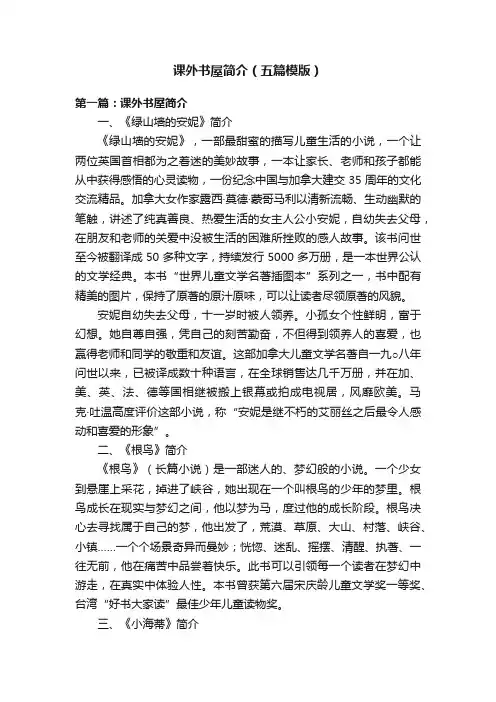 课外书屋简介（五篇模版）

第一篇：课外书屋简介

一、《绿山墙的安妮》简介

《绿山墙的安妮》，一部最甜蜜的描写儿童生活的小说，一个让两位英国首相都为之着迷的美妙故事，一本让家长、老师和孩子都能从中获得感悟的心灵读物，一份纪念中国与加拿大建交 35 周年的文化交流精品。加拿大女作家露西·莫德·蒙哥马利以清新流畅、生动幽默的笔触，讲述了纯真善良、热爱生活的女主人公小安妮，自幼失去父母，在朋友和老师的关爱中没被生活的困难所挫败的感人故事。该书问世至今被翻译成 50 多种文字，持续发行 5000 多万册，是一本世界公认的文学经典。本书“世界儿童文学名著插图本”系列之一，书中配有精美的图片，保持了原著的原汁原味，可以让读者尽领原著的风貌。

安妮自幼失去父母，十一岁时被人领养。小孤女个性鲜明，富于幻想。她自尊自强，凭自己的刻苦勤奋，不但得到领养人的喜爱，也赢得老师和同学的敬重和友谊。这部加拿大儿童文学名著自一九○八年问世以来，已被译成数十种语言，在全球销售达几千万册，并在加、美、英、法、德等国相继被搬上银幕或拍成电视居，风靡欧美。马克·吐温高度评价这部小说，称“安妮是继不朽的艾丽丝之后最令人感动和喜爱的形象”。

二、《根鸟》简介

《根鸟》（长篇小说）是一部迷人的、梦幻般的小说。一个少女到悬崖上采花，掉进了峡谷，她出现在一个叫根鸟的少年的梦里。根鸟成长在现实与梦幻之间，他以梦为马，度过他的成长阶段。根鸟决心去寻找属于自己的梦，他出发了，荒漠、草原、大山、村落、峡谷、小镇……一个个场景奇异而曼妙；恍惚、迷乱、摇摆、清醒、执著、一往无前，他在痛苦中品尝着快乐。此书可以引领每一个读者在梦幻中游走，在真实中体验人性。本书曾获第六届宋庆龄儿童文学奖一等奖、台湾“好书大家读”最佳少年儿童读物奖。

三、《小海蒂》简介